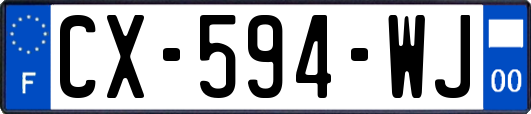 F
CX-594-WJ
00